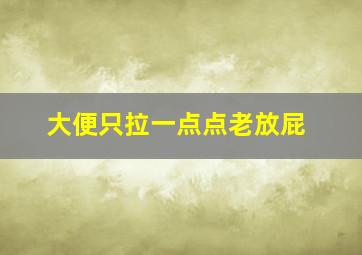 大便只拉一点点老放屁